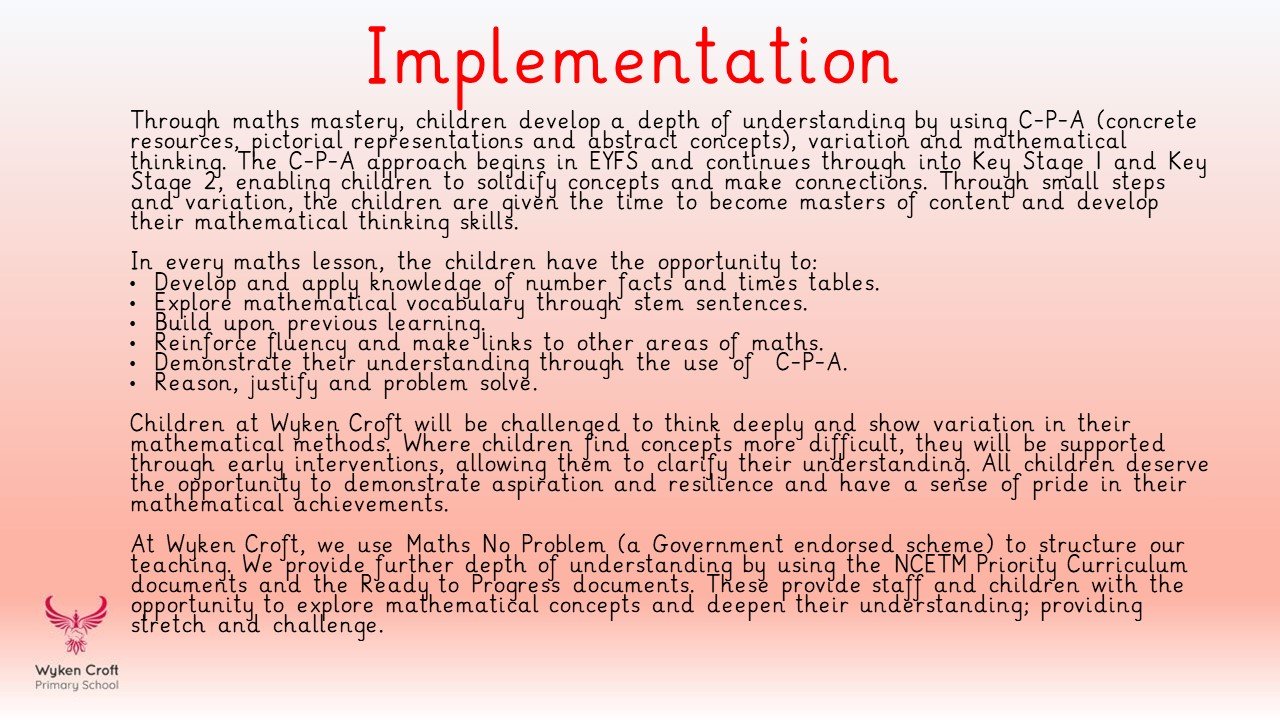 Implementation

Through maths mastery, children develop a depth of understanding by using C-P-A (concrete resources, pictorial representations and abstract concepts), variation and mathematical thinking. The C-P-A approach begins in EYFS and continues through into Key Stage 1 and Key Stage 2, enabling children to solidify concepts and make connections. Through small steps and variation, the children are given the time to become masters of content and develop their mathematical thinking skills.

In every maths lesson, the children have the opportunity to:
• Develop and apply knowledge of number facts and times tables.
• Explore mathematical vocabulary through stem sentences.
• Build upon previous learning.
• Reinforce fluency and make links to other areas of maths.
• Demonstrate their understanding through the use of C-P-A.
• Reason, justify and problem solve.

Children at Wyken Croft will be challenged to think deeply and show variation in their mathematical methods. Where children find concepts more difficult, they will be supported through early interventions, allowing them to clarify their understanding. All children deserve the opportunity to demonstrate aspiration and resilience and have a sense of pride in their mathematical achievements.

At Wyken Croft, we use Maths No Problem (a Government endorsed scheme) to structure our teaching. We provide further depth of understanding by using the NCETM Priority Curriculum documents and the Ready to Progress documents. These provide staff and children with the opportunity to explore mathematical concepts and deepen their understanding; providing stretch and challenge.

Wyken Croft
Primary School